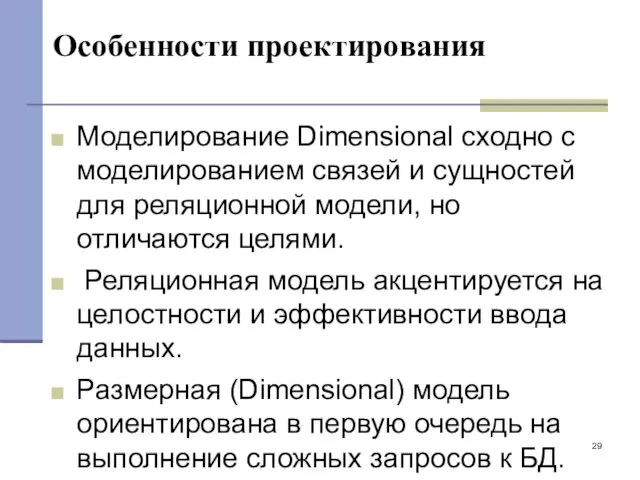 Особенности проектирования

Моделирование Dimensional сходно с моделированием связей и сущностей для реляционной модели, но отличаются целями.

Реляционная модель акцентируется на целостности и эффективности ввода данных.

Размерная (Dimensional) модель ориентирована в первую очередь на выполнение сложных запросов к БД.

29